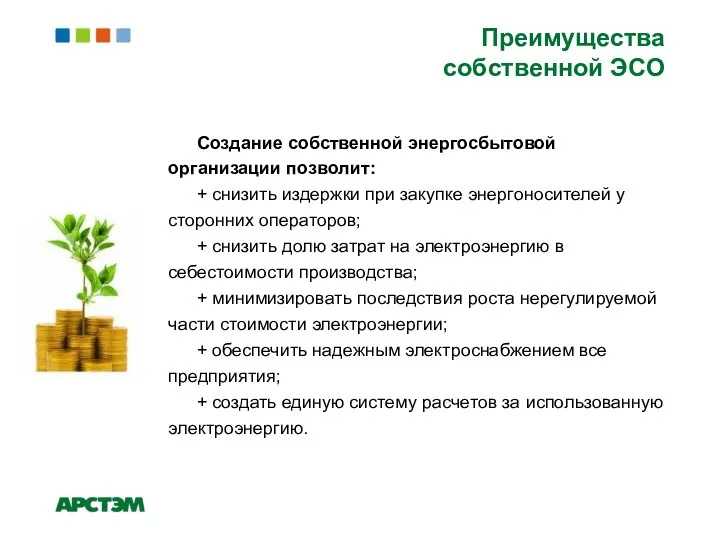 Преимущества собственной ЭСО

Создание собственной энергосбытовой организации позволит:

+ снизить издержки при закупке энергоносителей у сторонних операторов;

+ снизить долю затрат на электроэнергию в себестоимости производства;

+ минимизировать последствия роста нерегулируемой части стоимости электроэнергии;

+ обеспечить надежным электроснабжением все предприятия;

+ создать единую систему расчетов за использованную электроэнергию.

АРСТЭМ